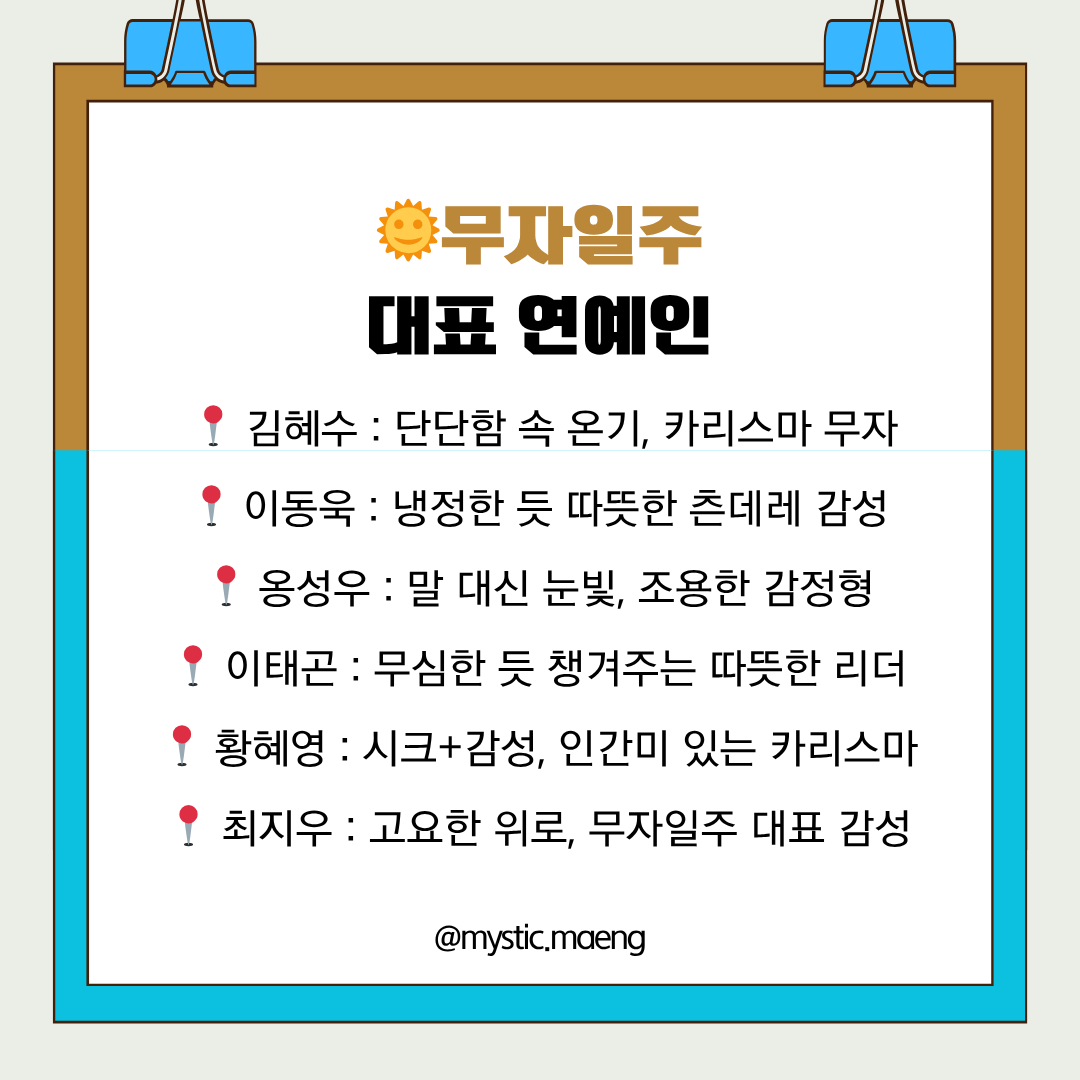 무자일주
대표 연예인

김혜수 : 단단함 속 온기, 카리스마 무자

이동욱 : 냉정한 듯 따뜻한 츤데레 감성

옹성우 : 말 대신 눈빛, 조용한 감정형

이태곤 : 무심한 듯 챙겨주는 따뜻한 리더

황혜영 : 시크+감성, 인간미 있는 카리스마

최지우 : 고요한 위로, 무자일주 대표 감성

@mystic.maeng